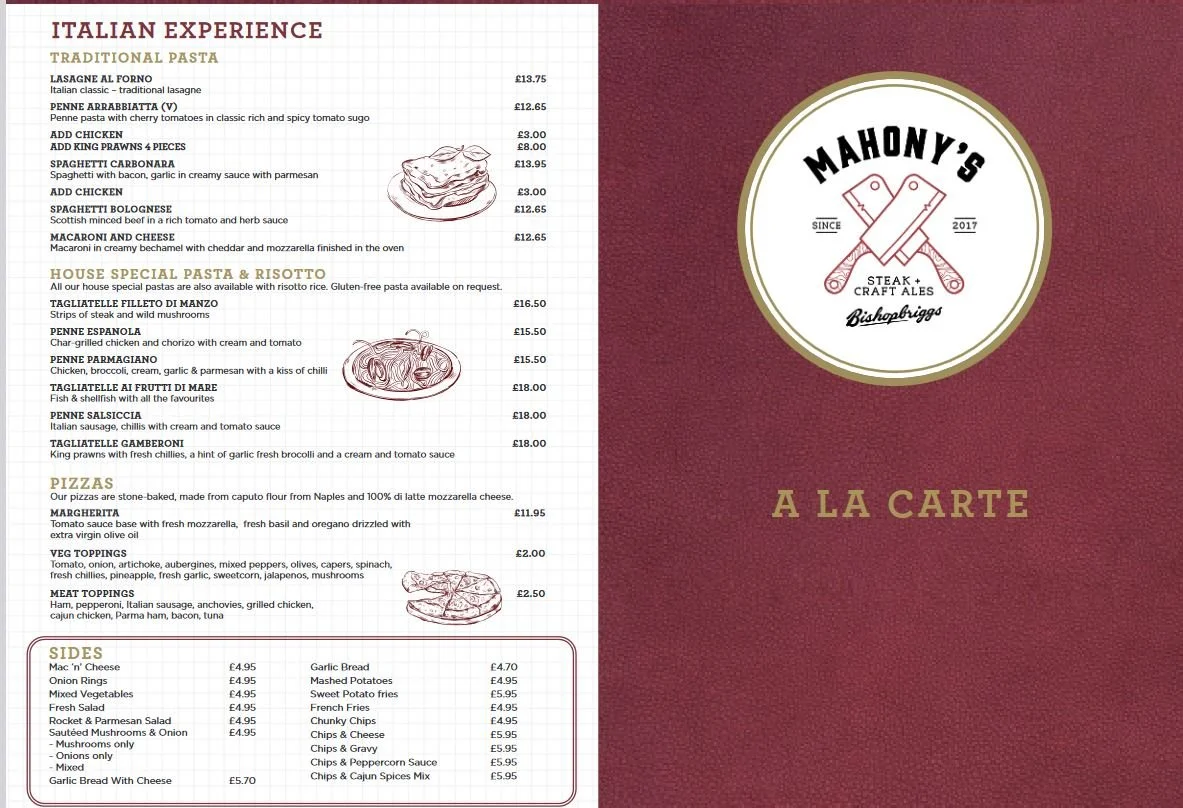 ITALIAN EXPERIENCE

TRADITIONAL PASTA

LASAGNE AL FORNO £13.75
Italian classic – traditional lasagne

PENNE ARRABBIATTA (V) £12.65
Penne pasta with cherry tomatoes in classic rich and spicy tomato sugo

ADD CHICKEN £3.00
ADD KING PRAWNS 4 PIECES £8.00

SPAGHETTI CARBONARA £13.95
Spaghetti with bacon, garlic in creamy sauce with parmesan

ADD CHICKEN £3.00

SPAGHETTI BOLOGNESE £12.65
Scottish minced beef in a rich tomato and herb sauce

MACARONI AND CHEESE £12.65
Macaroni in creamy bechamel with cheddar and mozzarella finished in the oven

HOUSE SPECIAL PASTA & RISOTTO

All our house special pastas are also available with risotto rice. Gluten-free pasta available on request.

TAGLIATELLE FILLETO DI MANZO £16.50
Strips of steak and wild mushrooms

PENNE ESPANOLA £15.50
Char-grilled chicken and chorizo with cream and tomato

PENNE PARMAGIANO £15.50
Chicken, broccoli, cream, garlic & parmesan with a kiss of chilli

TAGLIATELLE AI FRUTTI DI MARE £18.00
Fish & shellfish with all the favourites

PENNE SALSICCIA £18.00
Italian sausage, chillis with cream and tomato sauce

TAGLIATELLE GAMBERONI £18.00
King prawns with fresh chillies, a hint of garlic fresh brocolli and a cream and tomato sauce

PIZZAS

Our pizzas are stone-baked, made from caputo flour from Naples and 100% di latte mozzarella cheese.

MARGHERITA £11.95
Tomato sauce base with fresh mozzarella, fresh basil and oregano drizzled with extra virgin olive oil

VEG TOPPINGS £2.00
Tomato, onion, artichoke, aubergines, mixed peppers, olives, capers, spinach, fresh chillies, pineapple, fresh garlic, sweetcorn, jalapenos, mushrooms

MEAT TOPPINGS £2.50
Ham, pepperoni, Italian sausage, anchovies, grilled chicken, cajun chicken, Parma ham, bacon, tuna

SIDES

Mac 'n' Cheese £4.95
Onion Rings £4.95
Mixed Vegetables £4.95
Fresh Salad £4.95
Rocket & Parmesan Salad £4.95
Sautéed Mushrooms & Onion £4.95
- Mushrooms only
- Onions only
- Mixed
Garlic Bread With Cheese £5.70

Garlic Bread £4.70
Mashed Potatoes £4.95
Sweet Potato fries £5.95
French Fries £4.95
Chunky Chips £4.95
Chips & Cheese £5.95
Chips & Gravy £5.95
Chips & Peppercorn Sauce £5.95
Chips & Cajun Spices Mix £5.95

MAHONY'S
SINCE 2017
STEAK + CRAFT ALES
Bishopbriggs

A LA CARTE